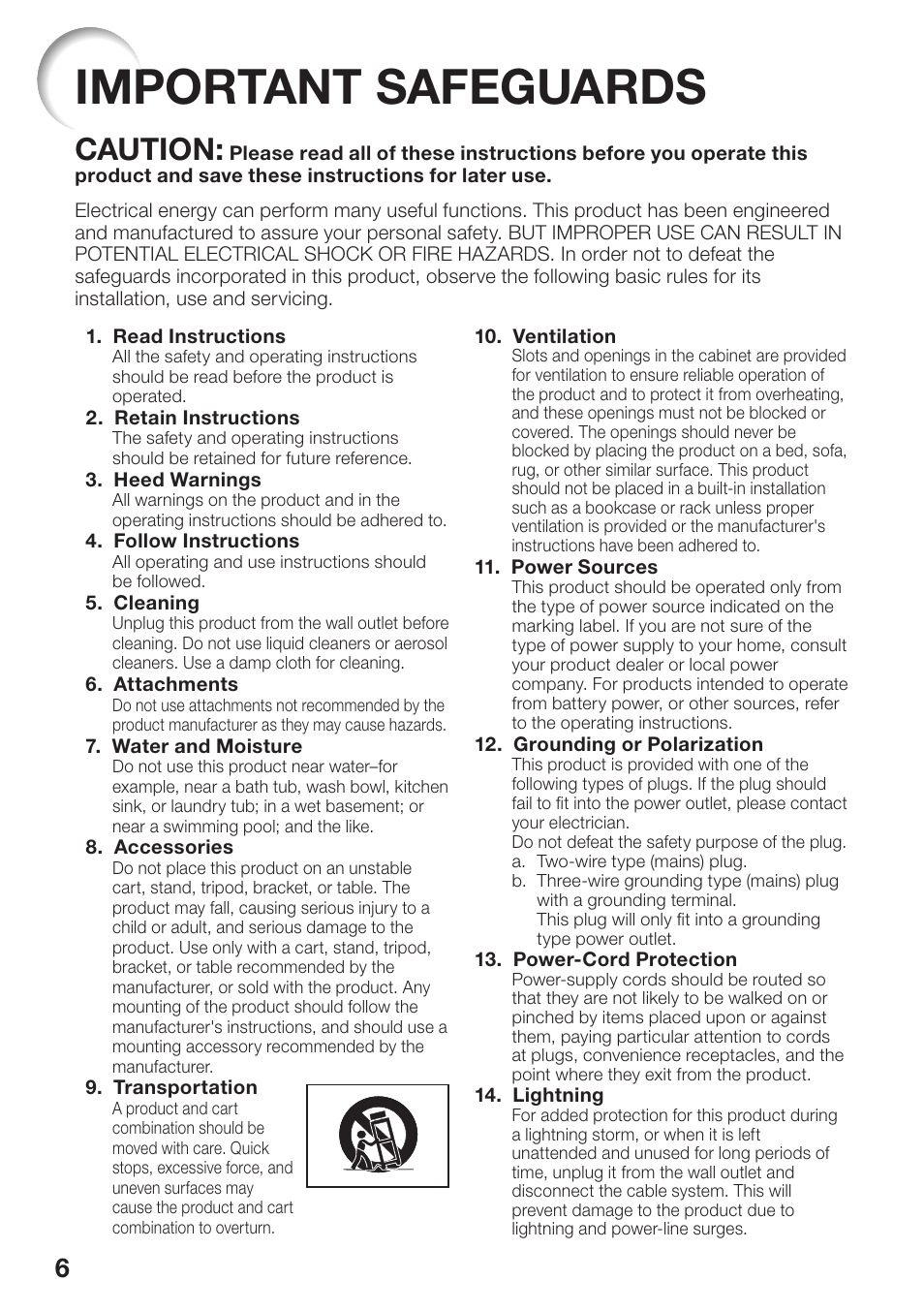 IMPORTANT SAFEGUARDS

CAUTION: Please read all of these instructions before you operate this product and save these instructions for later use.

Electrical energy can perform many useful functions. This product has been engineered and manufactured to assure your personal safety. BUT IMPROPER USE CAN RESULT IN POTENTIAL ELECTRICAL SHOCK OR FIRE HAZARDS. In order not to defeat the safeguards incorporated in this product, observe the following basic rules for its installation, use and servicing.

1. Read Instructions
All the safety and operating instructions should be read before the product is operated.

2. Retain Instructions
The safety and operating instructions should be retained for future reference.

3. Heed Warnings
All warnings on the product and in the operating instructions should be adhered to.

4. Follow Instructions
All operating and use instructions should be followed.

5. Cleaning
Unplug this product from the wall outlet before cleaning. Do not use liquid cleaners or aerosol cleaners. Use a damp cloth for cleaning.

6. Attachments
Do not use attachments not recommended by the product manufacturer as they may cause hazards.

7. Water and Moisture
Do not use this product near water–for example, near a bath tub, wash bowl, kitchen sink, or laundry tub; in a wet basement; or near a swimming pool; and the like.

8. Accessories
Do not place this product on an unstable cart, stand, tripod, bracket, or table. The product may fall, causing serious injury to a child or adult, and serious damage to the product. Use only with a cart, stand, tripod, bracket, or table recommended by the manufacturer, or sold with the product. Any mounting of the product should follow the manufacturer's instructions, and should use a mounting accessory recommended by the manufacturer.

9. Transportation
A product and cart combination should be moved with care. Quick stops, excessive force, and uneven surfaces may cause the product and cart combination to overturn.

10. Ventilation
Slots and openings in the cabinet are provided for ventilation to ensure reliable operation of the product and to protect it from overheating, and these openings must not be blocked or covered. The openings should never be blocked by placing the product on a bed, sofa, rug, or other similar surface. This product should not be placed in a built-in installation such as a bookcase or rack unless proper ventilation is provided or the manufacturer's instructions have been adhered to.

11. Power Sources
This product should be operated only from the type of power source indicated on the marking label. If you are not sure of the type of power supply to your home, consult your product dealer or local power company. For products intended to operate from battery power, or other sources, refer to the operating instructions.

12. Grounding or Polarization
This product is provided with one of the following types of plugs. If the plug should fail to fit into the power outlet, please contact your electrician.
Do not defeat the safety purpose of the plug.
a. Two-wire type (mains) plug.
b. Three-wire grounding type (mains) plug with a grounding terminal.
This plug will only fit into a grounding type power outlet.

13. Power-Cord Protection
Power-supply cords should be routed so that they are not likely to be walked on or pinched by items placed upon or against them, paying particular attention to cords at plugs, convenience receptacles, and the point where they exit from the product.

14. Lightning
For added protection for this product during a lightning storm, or when it is left unattended and unused for long periods of time, unplug it from the wall outlet and disconnect the cable system. This will prevent damage to the product due to lightning and power-line surges.

6